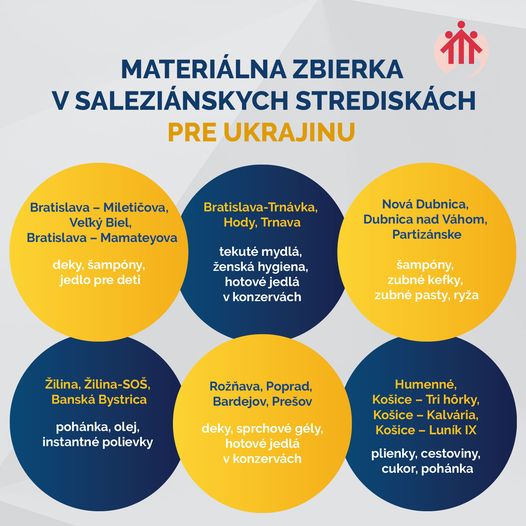 MATERIÁLNA ZBIERKA
V SALEZIÁNSKYCH STREDISKÁCH
PRE UKRAJINU

Bratislava – Miletičova, Veľký Biel, Bratislava – Mamateyova

deky, šampóny, jedlo pre deti

Bratislava-Trnávka, Hody, Trnava

tekuté mydlá, ženská hygiena, hotové jedlá v konzervách

Nová Dubnica, Dubnica nad Váhom, Partizánske

šampóny, zubné kefky, zubné pasty, ryža

Žilina, Žilina-SOŠ, Banská Bystrica

pohánka, olej, instantné polievky

Rožňava, Poprad, Bardejov, Prešov

deky, sprchové gély, hotové jedlá v konzervách

Humenné, Košice – Tri hôrky, Košice – Kalvária, Košice – Luník IX

plienky, cestoviny, cukor, pohánka